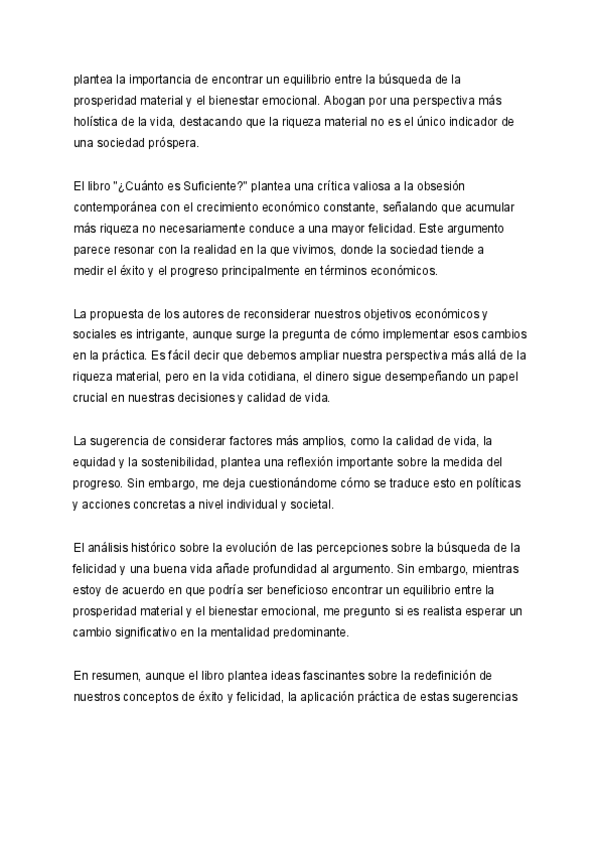 plantea la importancia de encontrar un equilibrio entre la búsqueda de la prosperidad material y el bienestar emocional. Abogan por una perspectiva más holística de la vida, destacando que la riqueza material no es el único indicador de una sociedad próspera.

El libro "¿Cuánto es Suficiente?" plantea una crítica valiosa a la obsesión contemporánea con el crecimiento económico constante, señalando que acumular más riqueza no necesariamente conduce a una mayor felicidad. Este argumento parece resonar con la realidad en la que vivimos, donde la sociedad tiende a medir el éxito y el progreso principalmente en términos económicos.

La propuesta de los autores de reconsiderar nuestros objetivos económicos y sociales es intrigante, aunque surge la pregunta de cómo implementar esos cambios en la práctica. Es fácil decir que debemos ampliar nuestra perspectiva más allá de la riqueza material, pero en la vida cotidiana, el dinero sigue desempeñando un papel crucial en nuestras decisiones y calidad de vida.

La sugerencia de considerar factores más amplios, como la calidad de vida, la equidad y la sostenibilidad, plantea una reflexión importante sobre la medida del progreso. Sin embargo, me deja cuestionándome cómo se traduce esto en políticas y acciones concretas a nivel individual y societal.

El análisis histórico sobre la evolución de las percepciones sobre la búsqueda de la felicidad y una buena vida añade profundidad al argumento. Sin embargo, mientras estoy de acuerdo en que podría ser beneficioso encontrar un equilibrio entre la prosperidad material y el bienestar emocional, me pregunto si es realista esperar un cambio significativo en la mentalidad predominante.

En resumen, aunque el libro plantea ideas fascinantes sobre la redefinición de nuestros conceptos de éxito y felicidad, la aplicación práctica de estas sugerencias